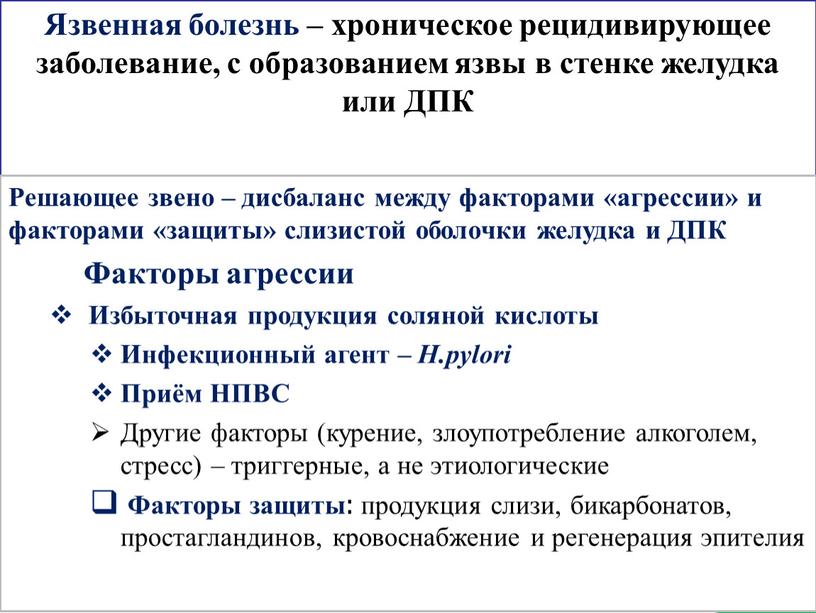 Язвенная болезнь – хроническое рецидивирующее заболевание, с образованием язвы в стенке желудка или ДПК

Решающее звено – дисбаланс между факторами «агрессии» и факторами «защиты» слизистой оболочки желудка и ДПК

Факторы агрессии

❖ Избыточная продукция соляной кислоты

❖ Инфекционный агент – H.pylori

❖ Приём НПВС

➢ Другие факторы (курение, злоупотребление алкоголем, стресс) – триггерные, а не этиологические

❑ Факторы защиты: продукция слизи, бикарбонатов, простагландинов, кровоснабжение и регенерация эпителия